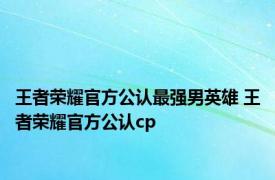 王者荣耀官方公认最强男英雄 王者荣耀官方公认cp